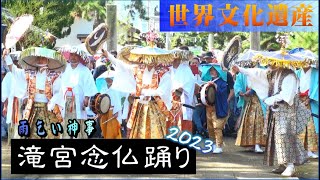 世界文化遺産

雨乞い神事

2023

滝宮念仏踊り